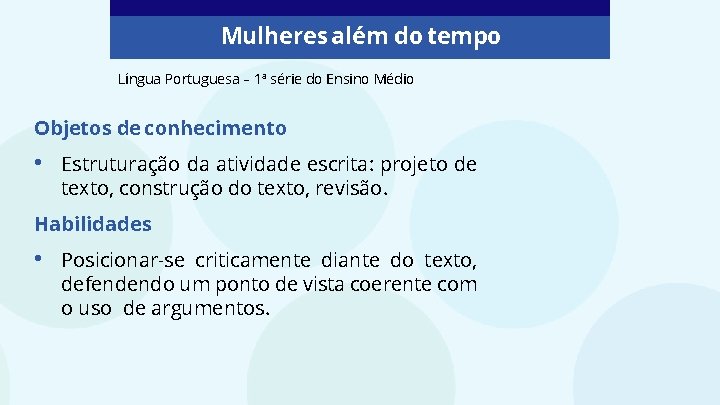 Mulheres além do tempo

Língua Portuguesa – 1ª série do Ensino Médio

Objetos de conhecimento

• Estruturação da atividade escrita: projeto de texto, construção do texto, revisão.

Habilidades

• Posicionar-se criticamente diante do texto, defendendo um ponto de vista coerente com o uso de argumentos.